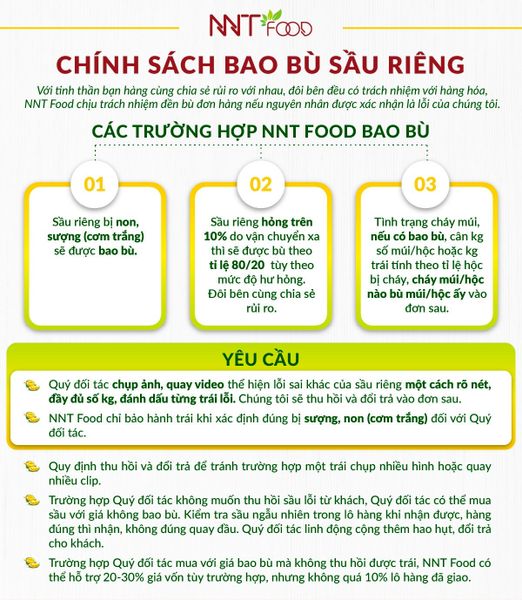 NNT FOOD

CHÍNH SÁCH BAO BÙ SẦU RIÊNG

Với tinh thần bạn hàng cùng chia sẻ rủi ro với nhau, đôi bên đều có trách nhiệm với hàng hóa, NNT Food chịu trách nhiệm đền bù đơn hàng nếu nguyên nhân được xác nhận là lỗi của chúng tôi.

CÁC TRƯỜNG HỢP NNT FOOD BAO BÙ

01

Sầu riêng bị non, sượng (cơm trắng) sẽ được bao bù.

02

Sầu riêng hỏng trên 10% do vận chuyển xa thì sẽ được bù theo tỉ lệ 80/20 tùy theo mức độ hư hỏng. Đôi bên cùng chia sẻ rủi ro.

03

Tình trạng cháy múi, nếu có bao bù, cân kg số múi/hộc hoặc kg trái tính theo tỉ lệ hộc bị cháy, cháy múi/hộc nào bù múi/hộc ấy vào đơn sau.

YÊU CẦU

Quý đối tác chụp ảnh, quay video thể hiện lỗi sai khác của sầu riêng một cách rõ nét, đầy đủ số kg, đánh dấu từng trái lỗi. Chúng tôi sẽ thu hồi và đổi trả vào đơn sau.

NNT Food chỉ bảo hành trái khi xác định đúng bị sượng, non (cơm trắng) đối với Quý đối tác.

Quy định thu hồi và đổi trả để tránh trường hợp một trái chụp nhiều hình hoặc quay nhiều clip.

Trường hợp Quý đối tác không muốn thu hồi sầu lỗi từ khách, Quý đối tác có thể mua sầu với giá không bao bù. Kiểm tra sầu ngẫu nhiên trong lô hàng khi nhận được, hàng đúng thì nhận, không đúng quay đầu. Quý đối tác linh động cộng thêm hao hụt, đổi trả cho khách.

Trường hợp Quý đối tác mua với giá bao bù mà không thu hồi được trái, NNT Food có thể hỗ trợ 20-30% giá vốn tùy trường hợp, nhưng không quá 10% lô hàng đã giao.